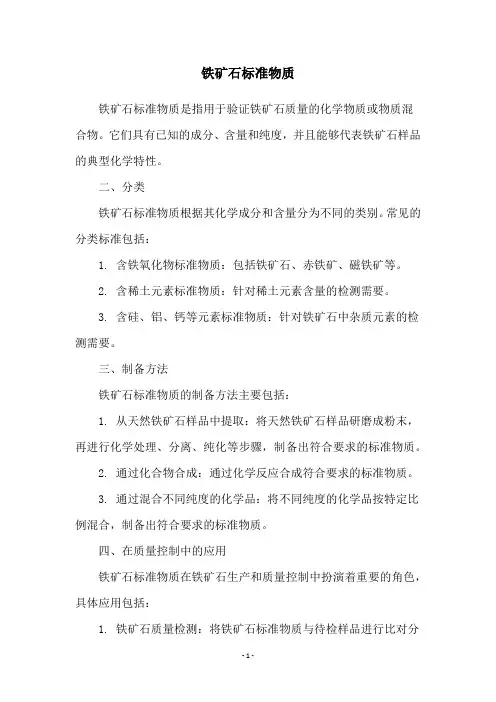 铁矿石标准物质

铁矿石标准物质是指用于验证铁矿石质量的化学物质或物质混合物。它们具有已知的成分、含量和纯度，并且能够代表铁矿石样品的典型化学特性。

二、分类

铁矿石标准物质根据其化学成分和含量分为不同的类别。常见的分类标准包括：

1. 含铁氧化物标准物质：包括铁矿石、赤铁矿、磁铁矿等。

2. 含稀土元素标准物质：针对稀土元素含量的检测需要。

3. 含硅、铝、钙等元素标准物质：针对铁矿石中杂质元素的检测需要。

三、制备方法

铁矿石标准物质的制备方法主要包括：

1. 从天然铁矿石样品中提取：将天然铁矿石样品研磨成粉末，再进行化学处理、分离、纯化等步骤，制备出符合要求的标准物质。

2. 通过化合物合成：通过化学反应合成符合要求的标准物质。

3. 通过混合不同纯度的化学品：将不同纯度的化学品按特定比例混合，制备出符合要求的标准物质。

四、在质量控制中的应用

铁矿石标准物质在铁矿石生产和质量控制中扮演着重要的角色，具体应用包括：

1. 铁矿石质量检测：将铁矿石标准物质与待检样品进行比对分

- 1 -